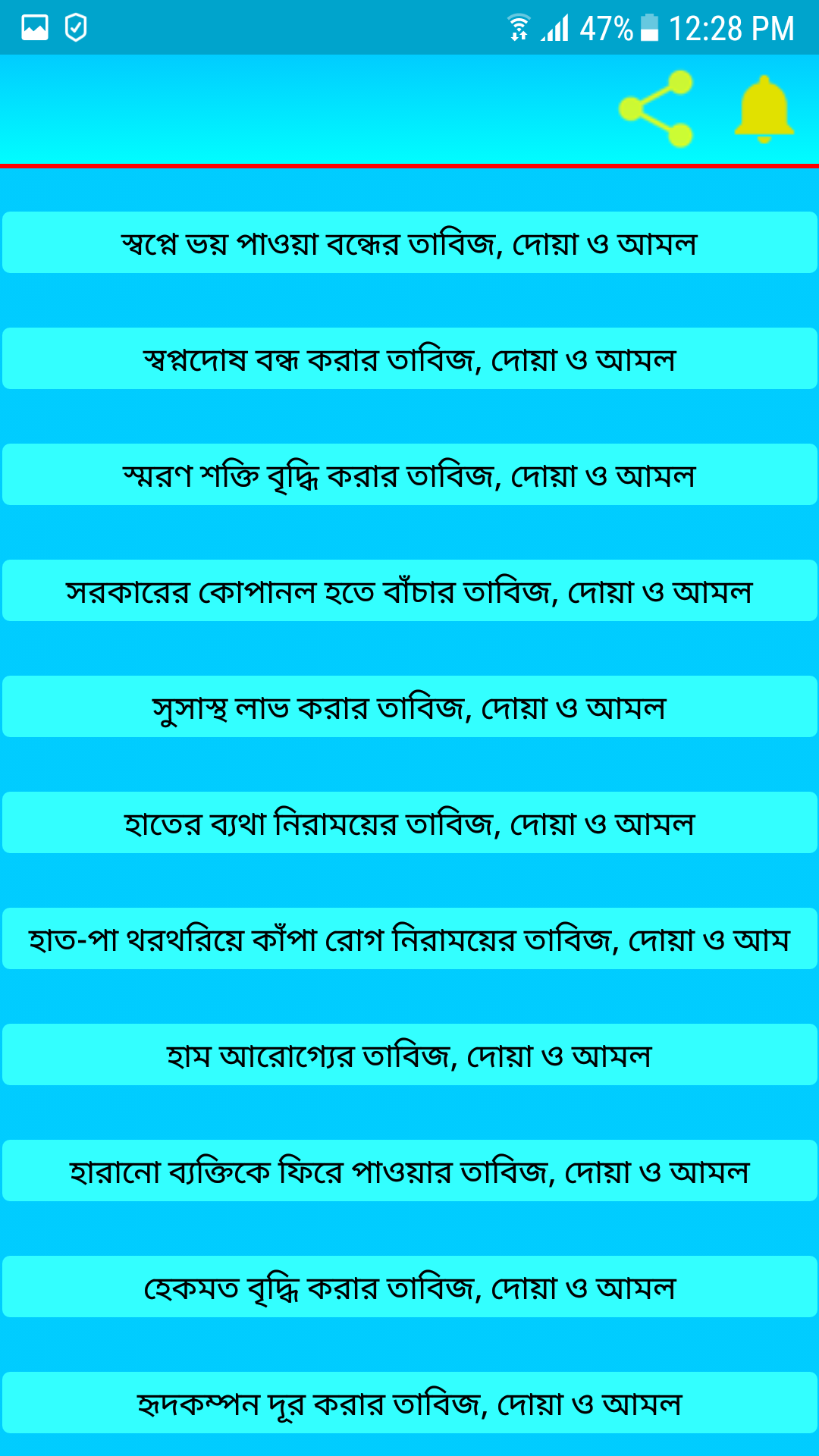 47% 12:28 PM

স্বপ্নে ভয় পাওয়া বন্ধের তাবিজ, দোয়া ও আমল

স্বপ্নদোষ বন্ধ করার তাবিজ, দোয়া ও আমল

স্মরণ শক্তি বৃদ্ধি করার তাবিজ, দোয়া ও আমল

সরকারের কোপানল হতে বাঁচার তাবিজ, দোয়া ও আমল

সুসাস্থ লাভ করার তাবিজ, দোয়া ও আমল

হাতের ব্যথা নিরাময়ের তাবিজ, দোয়া ও আমল

হাত-পা থরথরিয়ে কাঁপা রোগ নিরাময়ের তাবিজ, দোয়া ও আম

হাম আরোগ্যের তাবিজ, দোয়া ও আমল

হারানো ব্যক্তিকে ফিরে পাওয়ার তাবিজ, দোয়া ও আমল

হেকমত বৃদ্ধি করার তাবিজ, দোয়া ও আমল

হৃদকম্পন দূর করার তাবিজ, দোয়া ও আমল